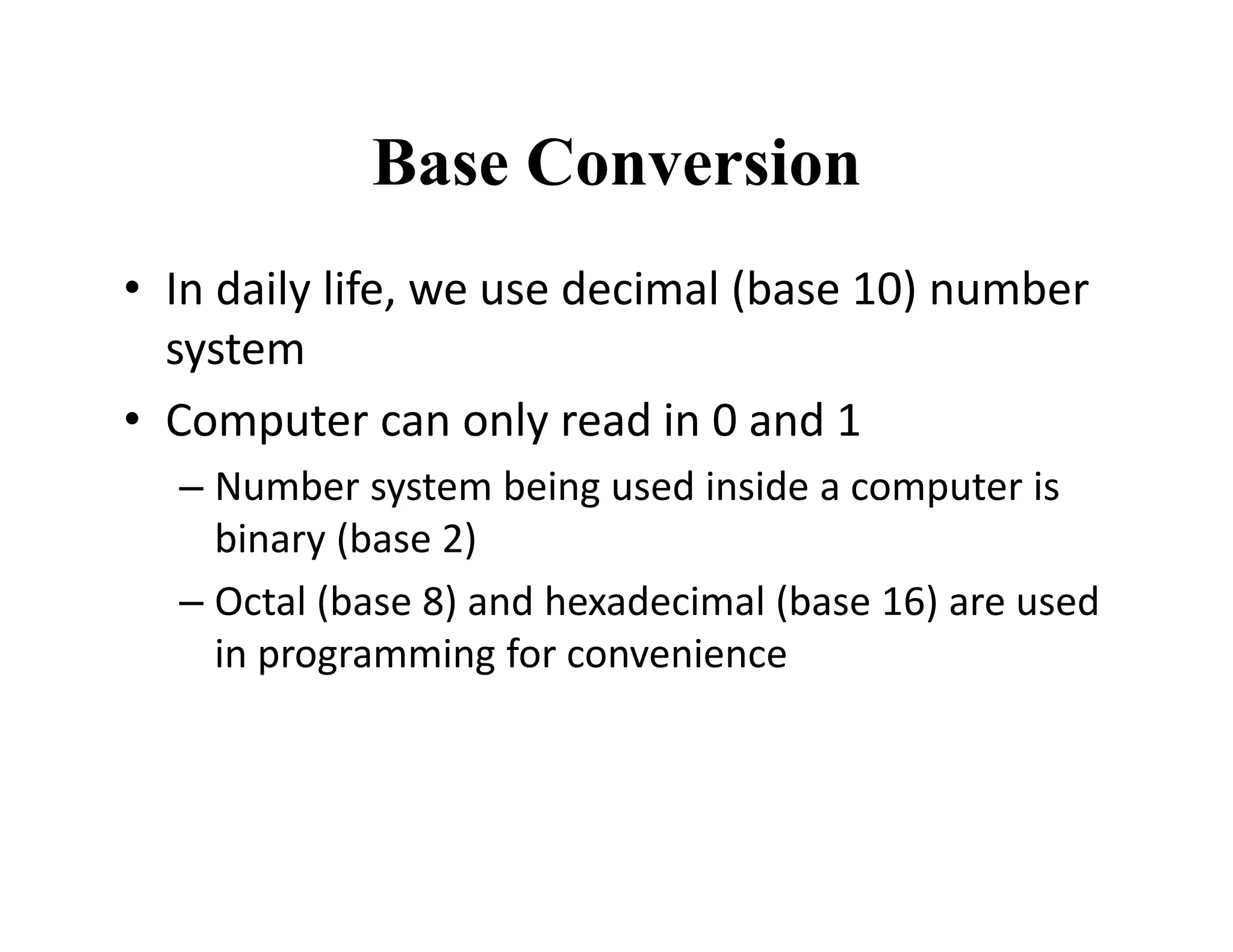 Base Conversion

• In daily life, we use decimal (base 10) number system

• Computer can only read in 0 and 1

– Number system being used inside a computer is binary (base 2)

– Octal (base 8) and hexadecimal (base 16) are used in programming for convenience